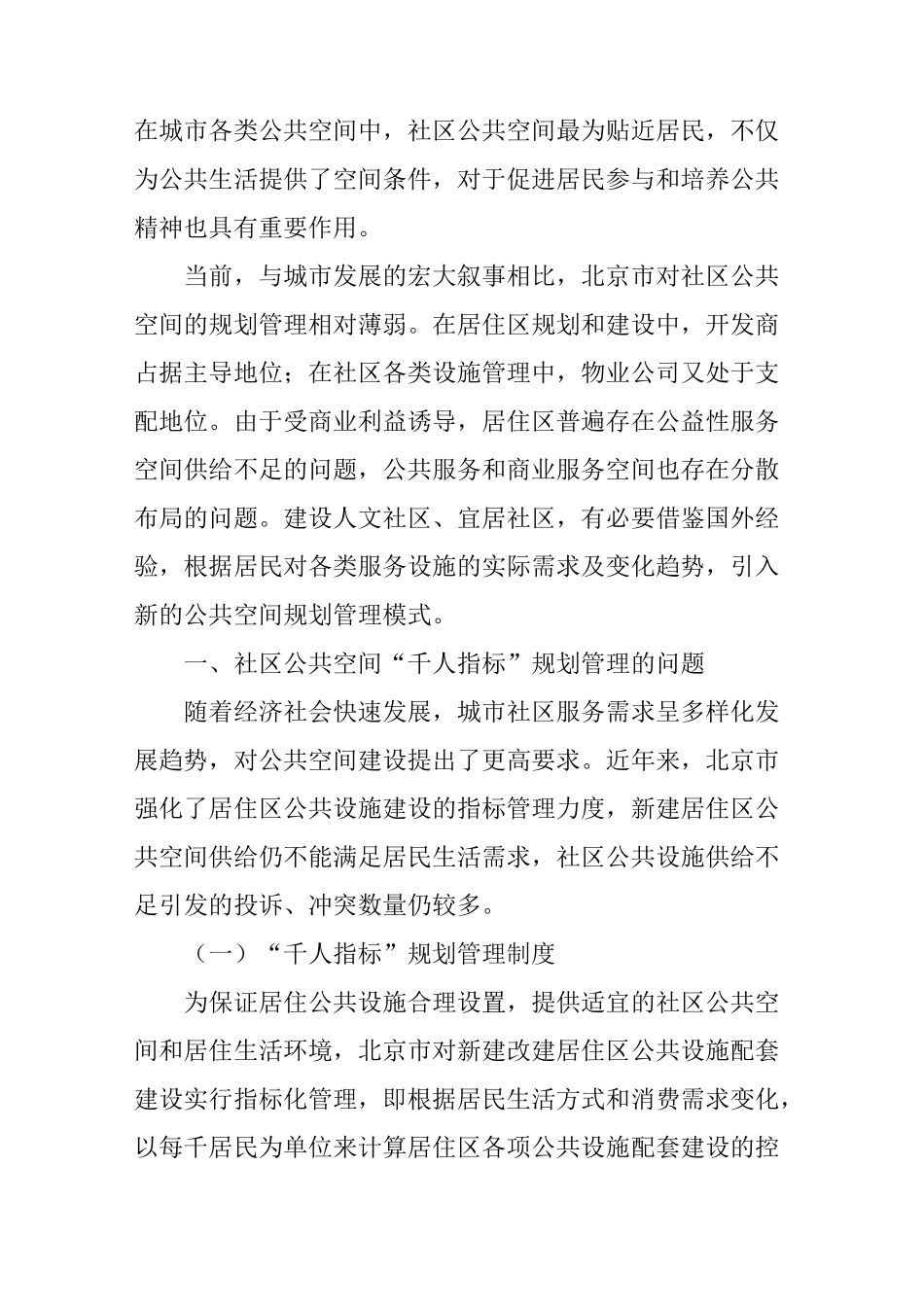 在城市各类公共空间中，社区公共空间最为贴近居民，不仅为公共生活提供了空间条件，对于促进居民参与和培养公共精神也具有重要作用。

当前，与城市发展的宏大叙事相比，北京市对社区公共空间的规划管理相对薄弱。在居住区规划和建设中，开发商占据主导地位；在社区各类设施管理中，物业公司又处于支配地位。由于受商业利益诱导，居住区普遍存在公益性服务空间供给不足的问题，公共服务和商业服务空间也存在分散布局的问题。建设人文社区、宜居社区，有必要借鉴国外经验，根据居民对各类服务设施的实际需求及变化趋势，引入新的公共空间规划管理模式。

一、社区公共空间“千人指标”规划管理的问题

随着经济社会快速发展，城市社区服务需求呈多样化发展趋势，对公共空间建设提出了更高要求。近年来，北京市强化了居住区公共设施建设的指标管理力度，新建居住区公共空间供给仍不能满足居民生活需求，社区公共设施供给不足引发的投诉、冲突数量仍较多。

（一）“千人指标”规划管理制度

为保证居住公共设施合理设置，提供适宜的社区公共空间和居住生活环境，北京市对新建改建居住区公共设施配套建设实行指标化管理，即根据居民生活方式和消费需求变化，以每千居民为单位来计算居住区各项公共设施配套建设的控